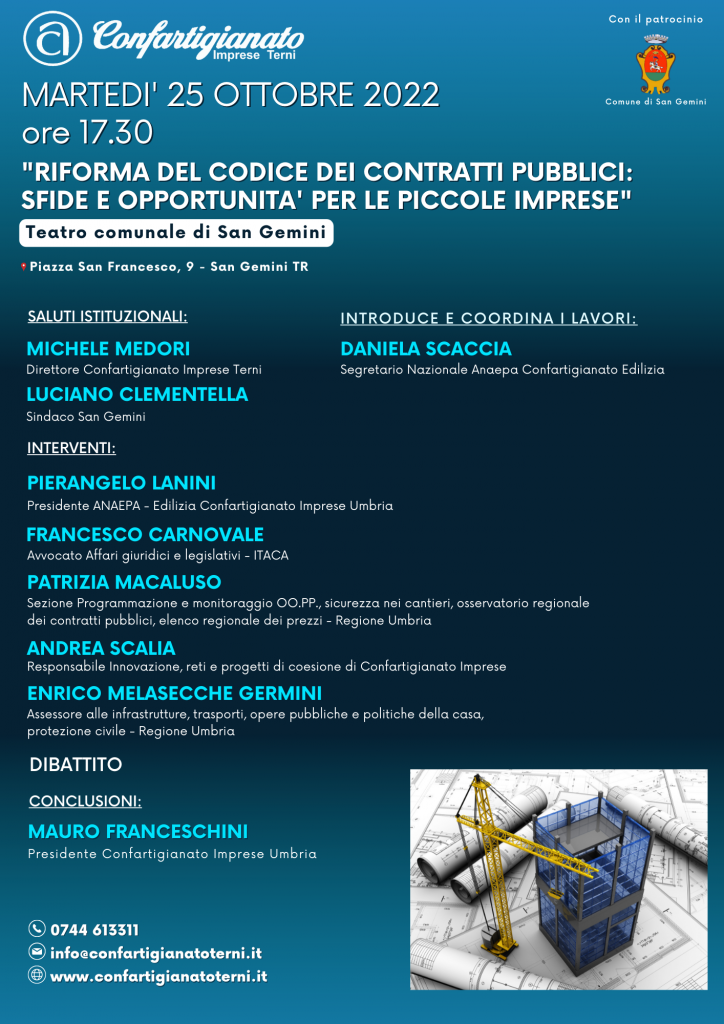 Confartigianato
Imprese Terni

Con il patrocinio

Comune di San Gemini

MARTEDI' 25 OTTOBRE 2022
ore 17.30

"RIFORMA DEL CODICE DEI CONTRATTI PUBBLICI: SFIDE E OPPORTUNITA' PER LE PICCOLE IMPRESE"

Teatro comunale di San Gemini

Piazza San Francesco, 9 - San Gemini TR

SALUTI ISTITUZIONALI:

MICHELE MEDORI
Direttore Confartigianato Imprese Terni

LUCIANO CLEMENTELLA
Sindaco San Gemini

INTRODUCE E COORDINA I LAVORI:

DANIELA SCACCIA
Segretario Nazionale Anaepa Confartigianato Edilizia

INTERVENTI:

PIERANGELO LANINI
Presidente ANAEPA - Edilizia Confartigianato Imprese Umbria

FRANCESCO CARNOVALE
Avvocato Affari giuridici e legislativi - ITACA

PATRIZIA MACALUSO
Sezione Programmazione e monitoraggio OO.PP., sicurezza nei cantieri, osservatorio regionale dei contratti pubblici, elenco regionale dei prezzi - Regione Umbria

ANDREA SCALIA
Responsabile Innovazione, reti e progetti di coesione di Confartigianato Imprese

ENRICO MELASECCHE GERMINI
Assessore alle infrastrutture, trasporti, opere pubbliche e politiche della casa, protezione civile - Regione Umbria

DIBATTITO

CONCLUSIONI:

MAURO FRANCESCHINI
Presidente Confartigianato Imprese Umbria

0744 613311
info@confartigianatoterni.it
www.confartigianatoterni.it